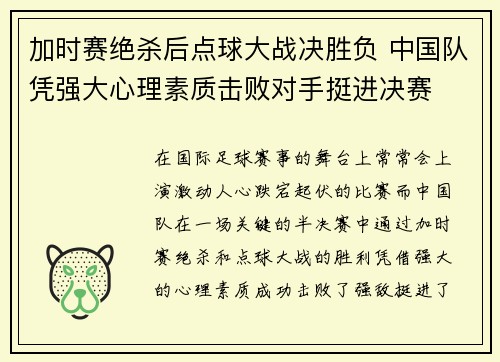 加时赛绝杀后点球大战决胜负 中国队凭强大心理素质击败对手挺进决赛

在国际足球赛事的舞台上常常会上演激动人心跌宕起伏的比赛而中国队在一场关键的半决赛中通过加时赛绝杀和点球大战的胜利凭借强大的心理素质成功击败了强敌挺进了